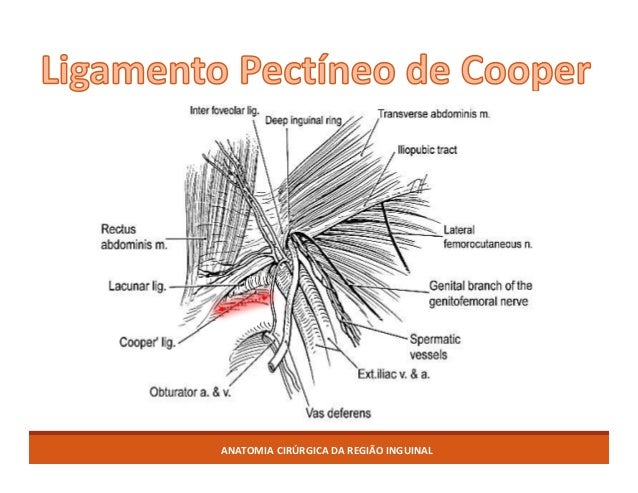 Ligamento Pectíneo de Cooper

Inter foveolar lig.
Deep inguinal ring
Transverse abdominis m.
Iliopubic tract
Rectus abdominis m.
Lateral femorocutaneous n.
Lacunar lig.
Genital branch of the genitofemoral nerve
Cooper' lig.
Spermatic vessels
Ext.iliac v. & a.
Obturator a. & v.
Vas deferens

ANATOMIA CIRÚRGICA DA REGIÃO INGUINAL